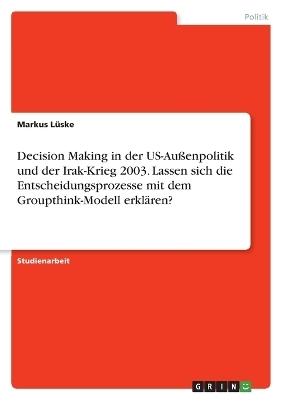 Politik

Markus Lüske

Decision Making in der US-Außenpolitik und der Irak-Krieg 2003. Lassen sich die Entscheidungsprozesse mit dem Groupthink-Modell erklären?

Studienarbeit

GRIN